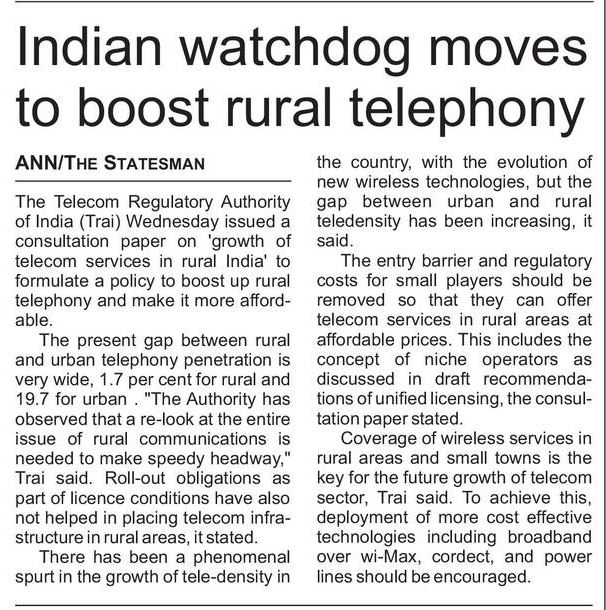 Indian watchdog moves to boost rural telephony

ANN/THE STATESMAN

The Telecom Regulatory Authority of India (Trai) Wednesday issued a consultation paper on 'growth of telecom services in rural India' to formulate a policy to boost up rural telephony and make it more affordable.

The present gap between rural and urban telephony penetration is very wide, 1.7 per cent for rural and 19.7 for urban . "The Authority has observed that a re-look at the entire issue of rural communications is needed to make speedy headway," Trai said. Roll-out obligations as part of licence conditions have also not helped in placing telecom infrastructure in rural areas, it stated.

There has been a phenomenal spurt in the growth of tele-density in the country, with the evolution of new wireless technologies, but the gap between urban and rural teledensity has been increasing, it said.

The entry barrier and regulatory costs for small players should be removed so that they can offer telecom services in rural areas at affordable prices. This includes the concept of niche operators as discussed in draft recommendations of unified licensing, the consultation paper stated.

Coverage of wireless services in rural areas and small towns is the key for the future growth of telecom sector, Trai said. To achieve this, deployment of more cost effective technologies including broadband over wi-Max, cordect, and power lines should be encouraged.